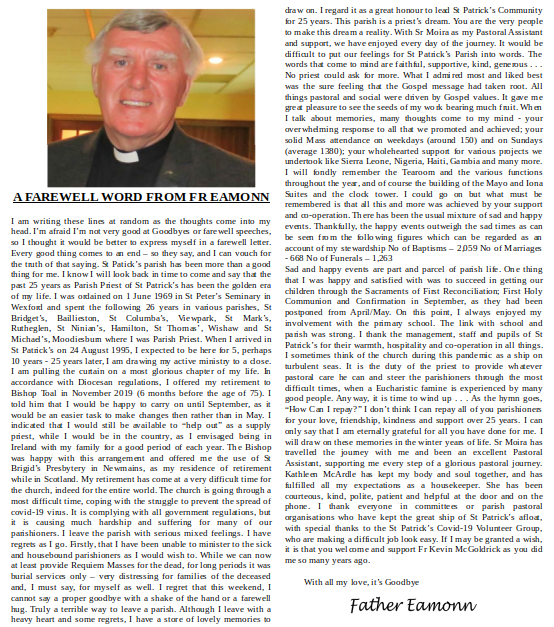 A FAREWELL WORD FROM FR EAMONN

I am writing these lines at random as the thoughts come into my head. I'm afraid I'm not very good at Goodbyes or farewell speeches, so I thought it would be better to express myself in a farewell letter. Every good thing comes to an end – so they say, and I can vouch for the truth of that saying. St Patick's parish has been more than a good thing for me. I know I will look back in time to come and say that the past 25 years as Parish Priest of St Patrick's has been the golden era of my life. I was ordained on 1 June 1969 in St Peter's Seminary in Wexford and spent the following 26 years in various parishes, St Bridget's, Baillieston, St Columba's, Viewpark, St Mark's, Rutheglen, St Ninian's, Hamilton, St Thomas', Wishaw and St Michael's, Moodiesburn where I was Parish Priest. When I arrived in St Patrick's on 24 August 1995, I expected to be here for 5, perhaps 10 years - 25 years later, I am drawing my active ministry to a close. I am pulling the curtain on a most glorious chapter of my life. In accordance with Diocesan regulations, I offered my retirement to Bishop Toal in November 2019 (6 months before the age of 75). I told him that I would be happy to carry on until September, as it would be an easier task to make changes then rather than in May. I indicated that I would still be available to "help out" as a supply priest, while I would be in the country, as I envisaged being in Ireland with my family for a good period of each year. The Bishop was happy with this arrangement and offered me the use of St Brigid's Presbytery in Newmains, as my residence of retirement while in Scotland. My retirement has come at a very difficult time for the church, indeed for the entire world. The church is going through a most difficult time, coping with the struggle to prevent the spread of covid-19 virus. It is complying with all government regulations, but it is causing much hardship and suffering for many of our parishioners. I leave the parish with serious mixed feelings. I have regrets as I go. Firstly, that I have been unable to minister to the sick and housebound parishioners as I would wish to. While we can now at least provide Requiem Masses for the dead, for long periods it was burial services only – very distressing for families of the deceased and, I must say, for myself as well. I regret that this weekend, I cannot say a proper goodbye with a shake of the hand or a farewell hug. Truly a terrible way to leave a parish. Although I leave with a heavy heart and some regrets, I have a store of lovely memories to draw on. I regard it as a great honour to lead St Patrick's Community for 25 years. This parish is a priest's dream. You are the very people to make this dream a reality. With Sr Moira as my Pastoral Assistant and support, we have enjoyed every day of the journey. It would be difficult to put our feelings for St Patrick's Parish into words. The words that come to mind are faithful, supportive, kind, generous . . . No priest could ask for more. What I admired most and liked best was the sure feeling that the Gospel message had taken root. All things pastoral and social were driven by Gospel values. It gave me great pleasure to see the seeds of my work bearing much fruit. When I talk about memories, many thoughts come to my mind - your overwhelming response to all that we promoted and achieved; your solid Mass attendance on weekdays (around 150) and on Sundays (average 1380); your wholehearted support for various projects we undertook like Sierra Leone, Nigeria, Haiti, Gambia and many more. I will fondly remember the Tearoom and the various functions throughout the year, and of course the building of the Mayo and Iona Suites and the clock tower. I could go on but what must be remembered is that all this and more was achieved by your support and co-operation. There has been the usual mixture of sad and happy events. Thankfully, the happy events outweigh the sad times as can be seen from the following figures which can be regarded as an account of my stewardship No of Baptisms – 2,059 No of Marriages - 668 No of Funerals – 1,263
Sad and happy events are part and parcel of parish life. One thing that I was happy and satisfied with was to succeed in getting our children through the Sacraments of First Reconciliation; First Holy Communion and Confirmation in September, as they had been postponed from April/May. On this point, I always enjoyed my involvement with the primary school. The link with school and parish was strong. I thank the management, staff and pupils of St Patrick's for their warmth, hospitality and co-operation in all things. I sometimes think of the church during this pandemic as a ship on turbulent seas. It is the duty of the priest to provide whatever pastoral care he can and steer the parishioners through the most difficult times, when a Eucharistic famine is experienced by many good people. Anyway, it is time to wind up . . . As the hymn goes, "How Can I repay?" I don't think I can repay all of you parishioners for your love, friendship, kindness and support over 25 years. I can only say that I am eternally grateful for all you have done for me. I will draw on these memories in the winter years of life. Sr Moira has travelled the journey with me and been an excellent Pastoral Assistant, supporting me every step of a glorious pastoral journey. Kathleen McArdle has kept my body and soul together, and has fulfilled all my expectations as a housekeeper. She has been courteous, kind, polite, patient and helpful at the door and on the phone. I thank everyone in committees or parish pastoral organisations who have kept the great ship of St Patrick's afloat, with special thanks to the St Patrick's Covid-19 Volunteer Group, who are making a difficult job look easy. If I may be granted a wish, it is that you welcome and support Fr Kevin McGoldrick as you did me so many years ago.

With all my love, it's Goodbye

Father Eamonn